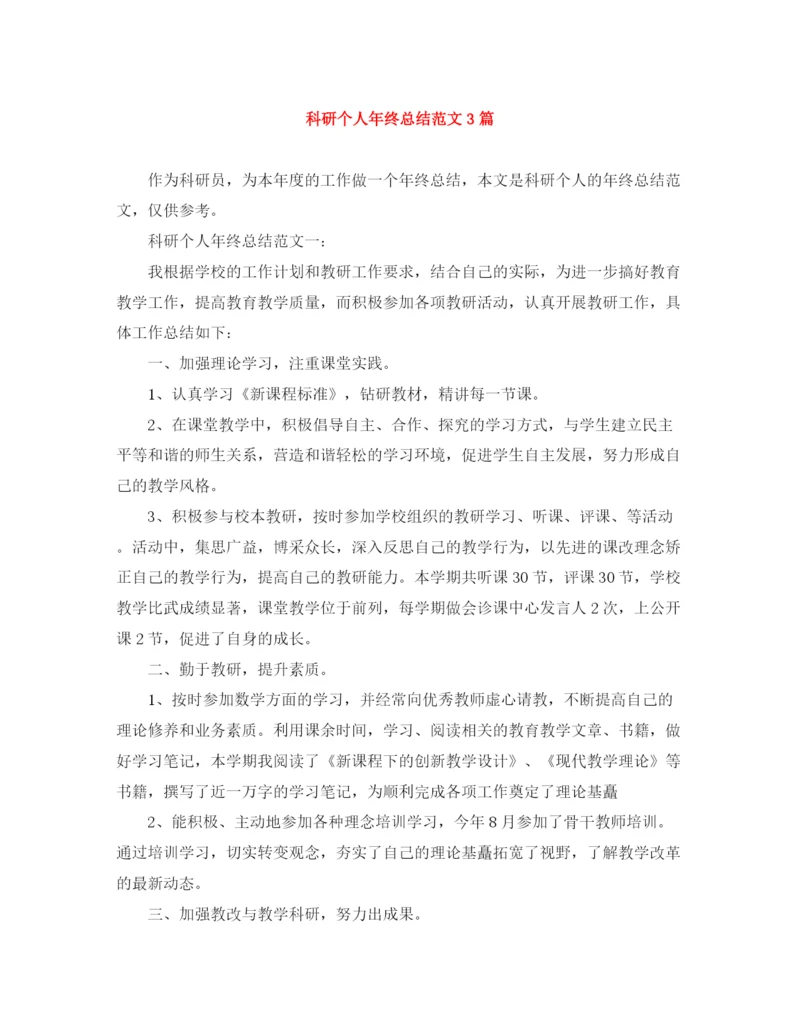 科研个人年终总结范文3篇

作为科研员，为本年度的工作做一个年终总结，本文是科研个人的年终总结范文，仅供参考。

科研个人年终总结范文一：

我根据学校的工作计划和教研工作要求，结合自己的实际，为进一步搞好教育教学工作，提高教育教学质量，而积极参加各项教研活动，认真开展教研工作，具体工作总结如下：

一、加强理论学习，注重课堂实践。

1、认真学习《新课程标准》，钻研教材，精讲每一节课。

2、在课堂教学中，积极倡导自主、合作、探究的学习方式，与学生建立民主平等和谐的师生关系，营造和谐轻松的学习环境，促进学生自主发展，努力形成自己的教学风格。

3、积极参与校本教研，按时参加学校组织的教研学习、听课、评课、等活动。活动中，集思广益，博采众长，深入反思自己的教学行为，以先进的课改理念矫正自己的教学行为，提高自己的教研能力。本学期共听课30节，评课30节，学校教学比武成绩显著，课堂教学位于前列，每学期做会诊课中心发言人2次，上公开课2节，促进了自身的成长。

二、勤于教研，提升素质。

1、按时参加数学方面的学习，并经常向优秀教师虚心请教，不断提高自己的理论修养和业务素质。利用课余时间，学习、阅读相关的教育教学文章、书籍，做好学习笔记，本学期我阅读了《新课程下的创新教学设计》、《现代教学理论》等书籍，撰写了近一万字的学习笔记，为顺利完成各项工作奠定了理论基矗

2、能积极、主动地参加各种理念培训学习，今年8月参加了骨干教师培训。通过培训学习，切实转变观念，夯实了自己的理论基矗拓宽了视野，了解教学改革的最新动态。

三、加强教改与教学科研，努力出成果。